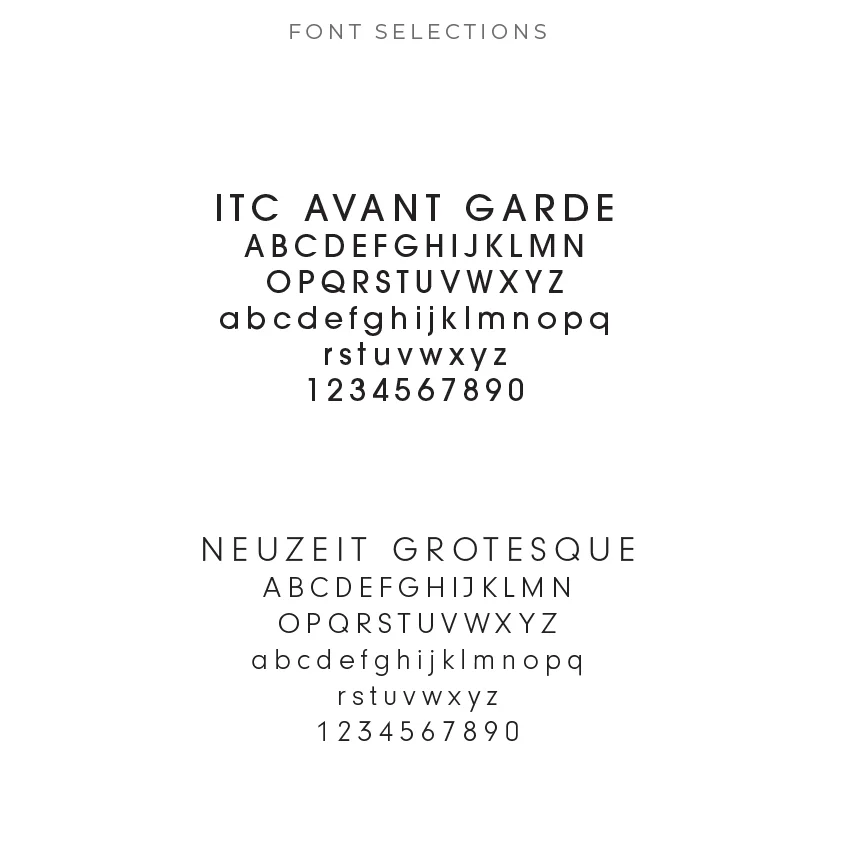 FONT SELECTIONS

ITC AVANT GARDE
ABCDEFGHIJKLMN
OPQRSTUVWXYZ
abcdefghijklmnopq
rstuvwxyz
1234567890

NEUZEIT GROTESQUE
ABCDEFGHIJKLMN
OPQRSTUVWXYZ
abcdefghijklmnopq
rstuvwxyz
1234567890